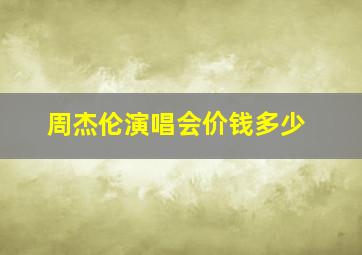 周杰伦演唱会价钱多少